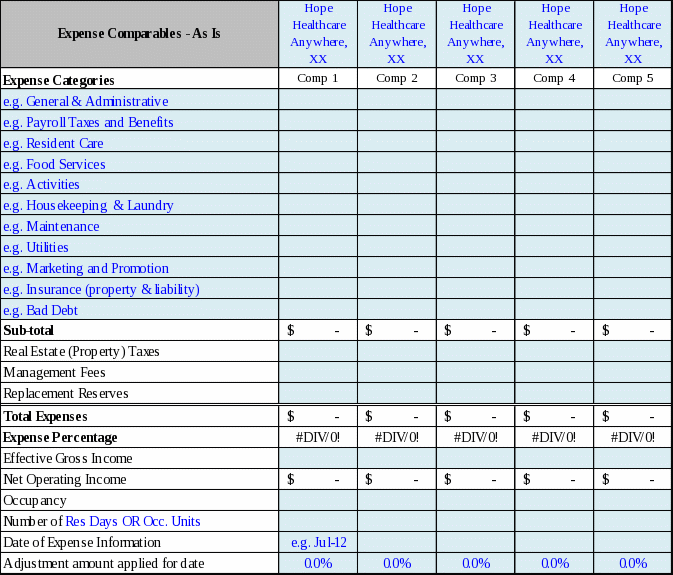 | Expense Comparables - As Is | Hope Healthcare Anywhere, XX | Hope Healthcare Anywhere, XX | Hope Healthcare Anywhere, XX | Hope Healthcare Anywhere, XX | Hope Healthcare Anywhere, XX |
|---|---|---|---|---|---|
| Expense Categories | Comp 1 | Comp 2 | Comp 3 | Comp 4 | Comp 5 |
| e.g. General & Administrative | | | | | |
| e.g. Payroll Taxes and Benefits | | | | | |
| e.g. Resident Care | | | | | |
| e.g. Food Services | | | | | |
| e.g. Activities | | | | | |
| e.g. Housekeeping & Laundry | | | | | |
| e.g. Maintenance | | | | | |
| e.g. Utilities | | | | | |
| e.g. Marketing and Promotion | | | | | |
| e.g. Insurance (property & liability) | | | | | |
| e.g. Bad Debt | | | | | |
| Sub-total | $ - | $ - | $ - | $ - | $ - |
| Real Estate (Property) Taxes | | | | | |
| Management Fees | | | | | |
| Replacement Reserves | | | | | |
| Total Expenses | $ - | $ - | $ - | $ - | $ - |
| Expense Percentage | #DIV/0! | #DIV/0! | #DIV/0! | #DIV/0! | #DIV/0! |
| Effective Gross Income | | | | | |
| Net Operating Income | $ - | $ - | $ - | $ - | $ - |
| Occupancy | | | | | |
| Number of Res Days OR Occ. Units | | | | | |
| Date of Expense Information | e.g. Jul-12 | | | | |
| Adjustment amount applied for date | 0.0% | 0.0% | 0.0% | 0.0% | 0.0% |